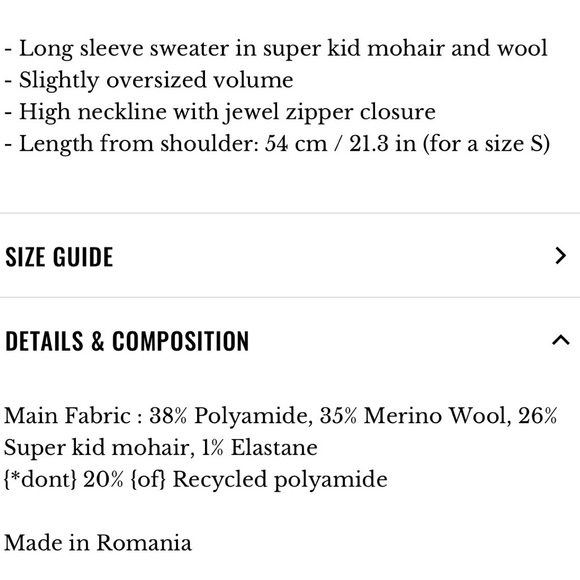 - Long sleeve sweater in super kid mohair and wool
- Slightly oversized volume
- High neckline with jewel zipper closure
- Length from shoulder: 54 cm / 21.3 in (for a size S)

SIZE GUIDE

DETAILS & COMPOSITION

Main Fabric : 38% Polyamide, 35% Merino Wool, 26% Super kid mohair, 1% Elastane
{*dont} 20% {of} Recycled polyamide

Made in Romania